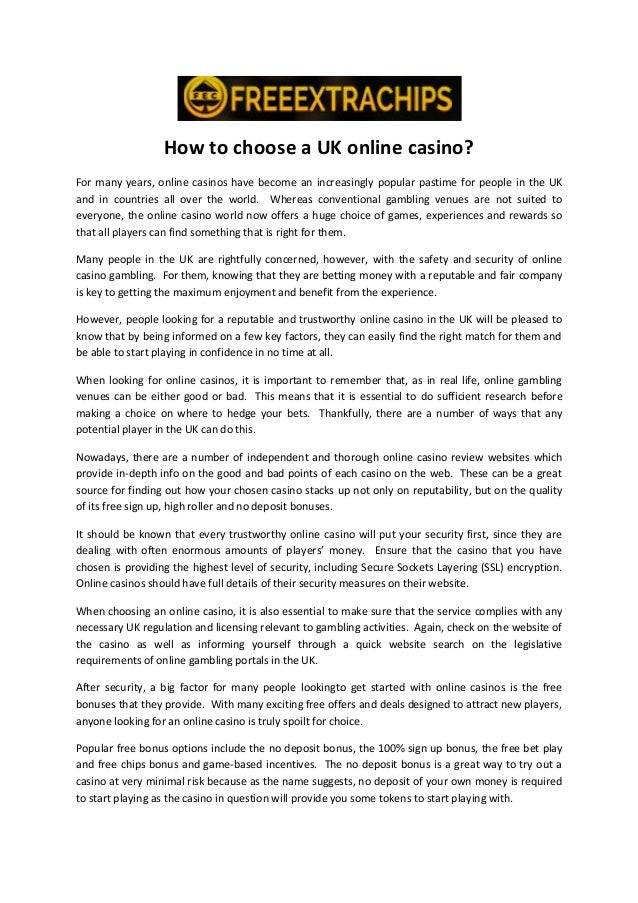 FEC FREEEXTRACHIPS

How to choose a UK online casino?

For many years, online casinos have become an increasingly popular pastime for people in the UK and in countries all over the world. Whereas conventional gambling venues are not suited to everyone, the online casino world now offers a huge choice of games, experiences and rewards so that all players can find something that is right for them.

Many people in the UK are rightfully concerned, however, with the safety and security of online casino gambling. For them, knowing that they are betting money with a reputable and fair company is key to getting the maximum enjoyment and benefit from the experience.

However, people looking for a reputable and trustworthy online casino in the UK will be pleased to know that by being informed on a few key factors, they can easily find the right match for them and be able to start playing in confidence in no time at all.

When looking for online casinos, it is important to remember that, as in real life, online gambling venues can be either good or bad. This means that it is essential to do sufficient research before making a choice on where to hedge your bets. Thankfully, there are a number of ways that any potential player in the UK can do this.

Nowadays, there are a number of independent and thorough online casino review websites which provide in-depth info on the good and bad points of each casino on the web. These can be a great source for finding out how your chosen casino stacks up not only on reputability, but on the quality of its free sign up, high roller and no deposit bonuses.

It should be known that every trustworthy online casino will put your security first, since they are dealing with often enormous amounts of players' money. Ensure that the casino that you have chosen is providing the highest level of security, including Secure Sockets Layering (SSL) encryption. Online casinos should have full details of their security measures on their website.

When choosing an online casino, it is also essential to make sure that the service complies with any necessary UK regulation and licensing relevant to gambling activities. Again, check on the website of the casino as well as informing yourself through a quick website search on the legislative requirements of online gambling portals in the UK.

After security, a big factor for many people lookingto get started with online casinos is the free bonuses that they provide. With many exciting free offers and deals designed to attract new players, anyone looking for an online casino is truly spoilt for choice.

Popular free bonus options include the no deposit bonus, the 100% sign up bonus, the free bet play and free chips bonus and game-based incentives. The no deposit bonus is a great way to try out a casino at very minimal risk because as the name suggests, no deposit of your own money is required to start playing as the casino in question will provide you some tokens to start playing with.